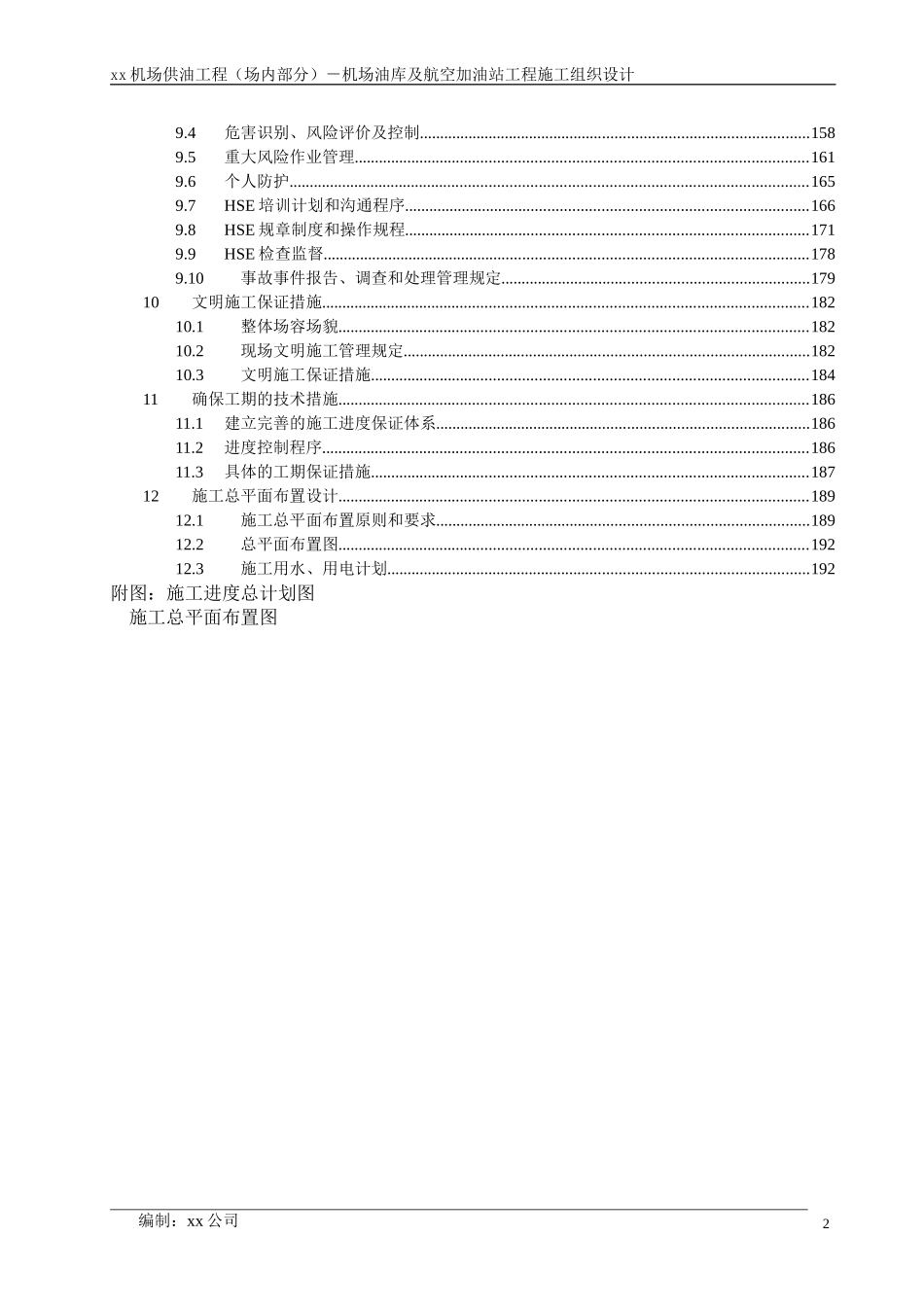 xx机场供油工程（场内部分）－机场油库及航空加油站工程施工组织设计

9.4 危害识别、风险评价及控制 158
9.5 重大风险作业管理 161
9.6 个人防护 165
9.7 HSE培训计划和沟通程序 166
9.8 HSE规章制度和操作规程 171
9.9 HSE检查监督 178
9.10 事故事件报告、调查和处理管理规定 179
10 文明施工保证措施 182
10.1 整体场容场貌 182
10.2 现场文明施工管理规定 182
10.3 文明施工保证措施 184
11 确保工期的技术措施 186
11.1 建立完善的施工进度保证体系 186
11.2 进度控制程序 186
11.3 具体的工期保证措施 187
12 施工总平面布置设计 189
12.1 施工总平面布置原则和要求 189
12.2 总平面布置图 192
12.3 施工用水、用电计划 192
附图：施工进度总计划图
施工总平面布置图

编制：xx公司
2